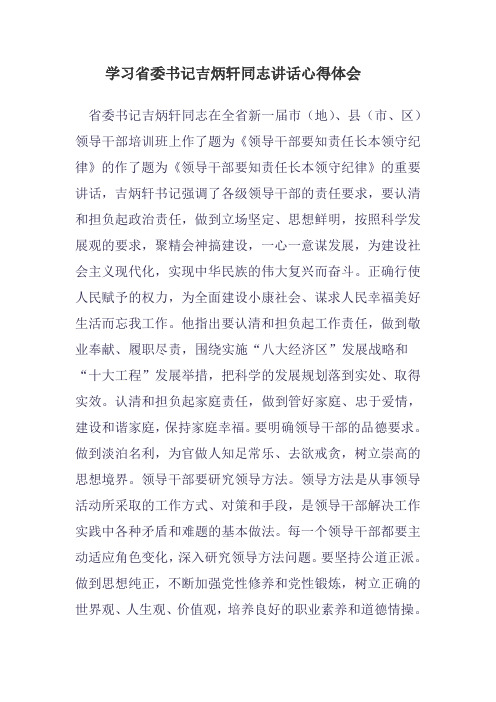 学习省委书记吉炳轩同志讲话心得体会

省委书记吉炳轩同志在全省新一届市（地）、县（市、区）领导干部培训班上作了题为《领导干部要知责任长本领守纪律》的作了题为《领导干部要知责任长本领守纪律》的重要讲话，吉炳轩书记强调了各级领导干部的责任要求，要认清和担负起政治责任，做到立场坚定、思想鲜明，按照科学发展观的要求，聚精会神搞建设，一心一意谋发展，为建设社会主义现代化，实现中华民族的伟大复兴而奋斗。正确行使人民赋予的权力，为全面建设小康社会、谋求人民幸福美好生活而忘我工作。他指出要认清和担负起工作责任，做到敬业奉献、履职尽责，围绕实施“八大经济区”发展战略和“十大工程”发展举措，把科学的发展规划落到实处、取得实效。认清和担负起家庭责任，做到管好家庭、忠于爱情，建设和谐家庭，保持家庭幸福。要明确领导干部的品德要求。做到淡泊名利，为官做人知足常乐、去欲戒贪，树立崇高的思想境界。领导干部要研究领导方法。领导方法是从事领导活动所采取的工作方式、对策和手段，是领导干部解决工作实践中各种矛盾和难题的基本做法。每一个领导干部都要主动适应角色变化，深入研究领导方法问题。要坚持公道正派。做到思想纯正，不断加强党性修养和党性锻炼，树立正确的世界观、人生观、价值观，培养良好的职业素养和道德情操。